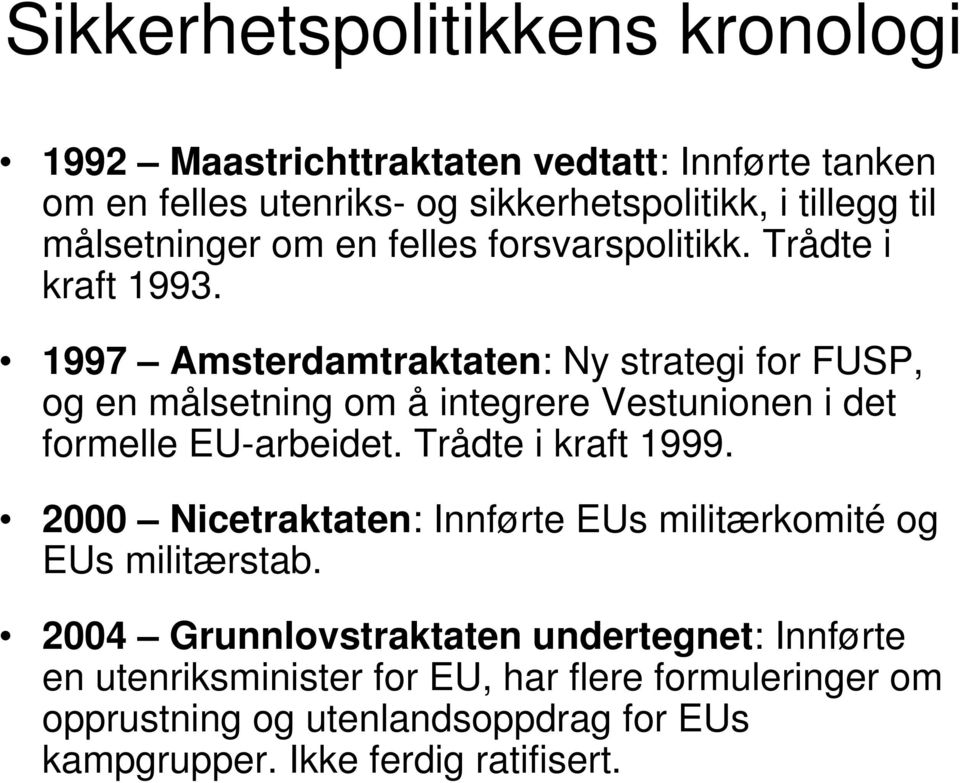 Sikkerhetspolitikkens kronologi

• 1992 – Maastrichttraktaten vedtatt: Innførte tanken om en felles utenriks- og sikkerhetspolitikk, i tillegg til målsetninger om en felles forsvarspolitikk. Trådte i kraft 1993.

• 1997 – Amsterdamtraktaten: Ny strategi for FUSP, og en målsetning om å integrere Vestunionen i det formelle EU-arbeidet. Trådte i kraft 1999.

• 2000 – Nicetraktaten: Innførte EUs militærkomité og EUs militærstab.

• 2004 – Grunnlovstraktaten undertegnet: Innførte en utenriksminister for EU, har flere formuleringer om opprustning og utenlandsoppdrag for EUs kampgrupper. Ikke ferdig ratifisert.